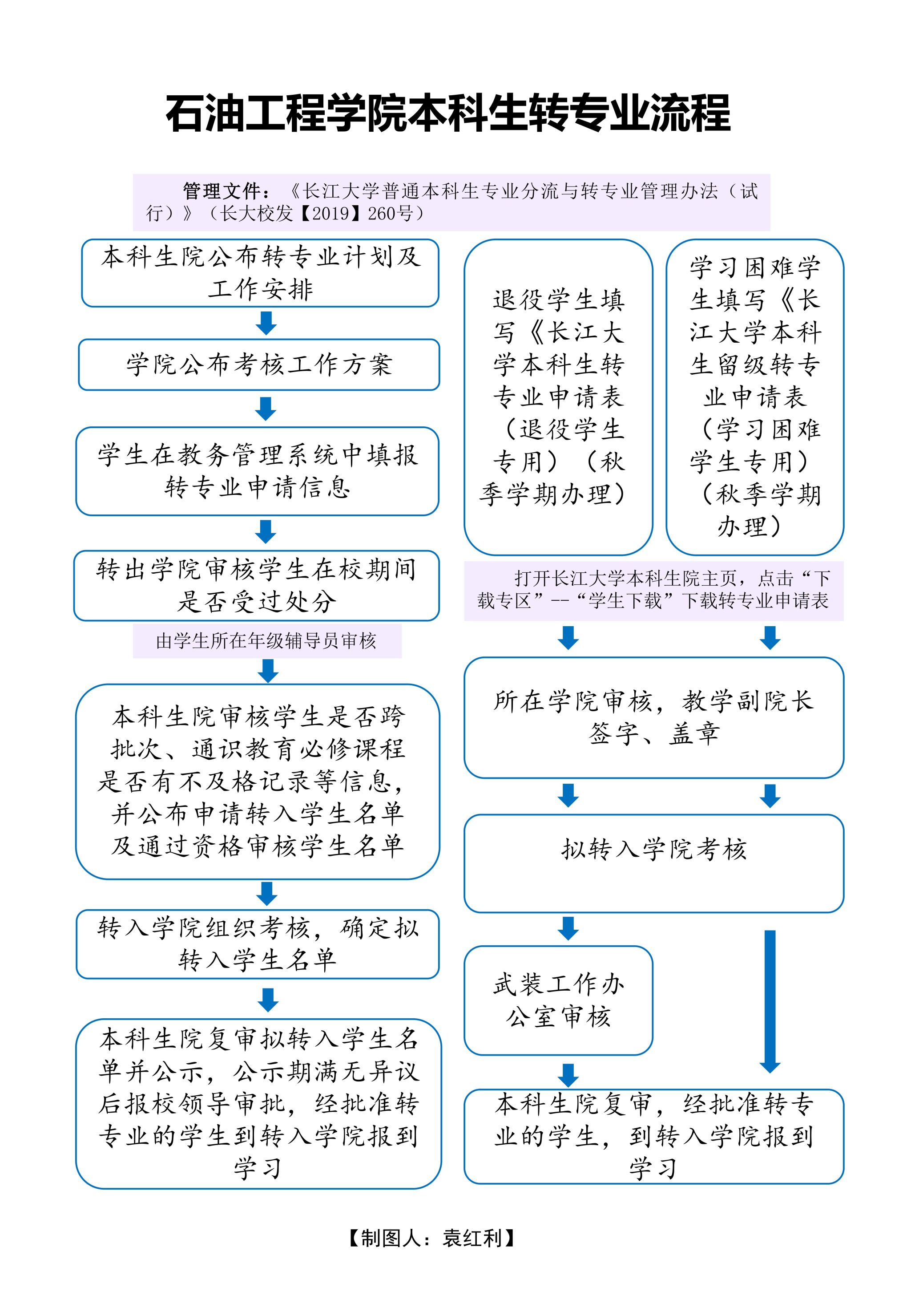 石油工程学院本科生转专业流程

管理文件：《长江大学普通本科生专业分流与转专业管理办法（试行）》（长大校发【2019】260号）

本科生院公布转专业计划及工作安排

学院公布考核工作方案

学生在教务管理系统中填报转专业申请信息

转出学院审核学生在校期间是否受过处分

由学生所在年级辅导员审核

本科生院审核学生是否跨批次、通识教育必修课程是否有不及格记录等信息，并公布申请转入学生名单及通过资格审核学生名单

转入学院组织考核，确定拟转入学生名单

本科生院复审拟转入学生名单并公示，公示期满无异议后报校领导审批，经批准转专业的学生到转入学院报到学习

退役学生填写《长江大学本科生转专业申请表（退役学生专用）（秋季学期办理）

学习困难学生填写《长江大学本科生留级转专业申请表（学习困难学生专用）（秋季学期办理）

打开长江大学本科生院主页，点击“下载专区”--“学生下载”下载转专业申请表

所在学院审核，教学副院长签字、盖章

拟转入学院考核

武装工作办公室审核

本科生院复审，经批准转专业的学生，到转入学院报到学习

【制图人：袁红利】